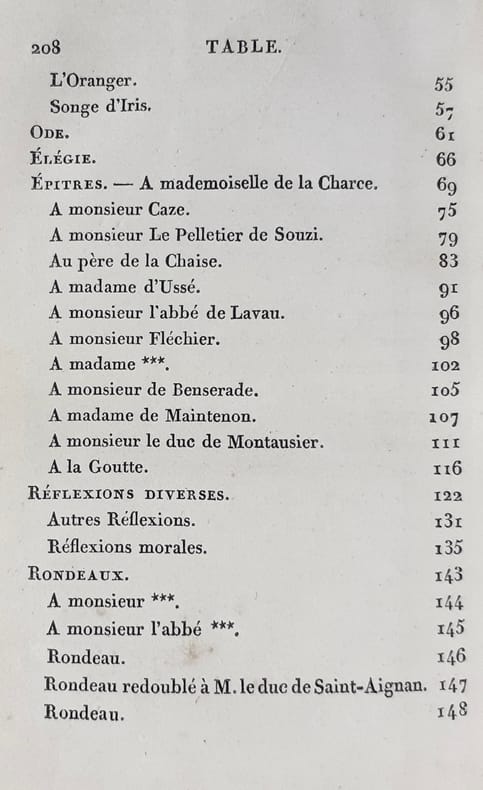 208 TABLE.

L'Oranger. 55
Songe d'Iris. 57
Ode. 61
Élégie. 66
Épitres. — A mademoiselle de la Charce. 69
A monsieur Caze. 75
A monsieur Le Pelletier de Souzi. 79
Au père de la Chaise. 83
A madame d'Ussé. 91
A monsieur l'abbé de Lavau. 96
A monsieur Fléchier. 98
A madame ***. 102
A monsieur de Benserade. 105
A madame de Maintenon. 107
A monsieur le duc de Montausier. 111
A la Goutte. 116
Réflexions diverses. 122
Autres Réflexions. 131
Réflexions morales. 135
Rondeaux. 143
A monsieur ***. 144
A monsieur l'abbé ***. 145
Rondeau. 146
Rondeau redoublé à M. le duc de Saint-Aignan. 147
Rondeau. 148